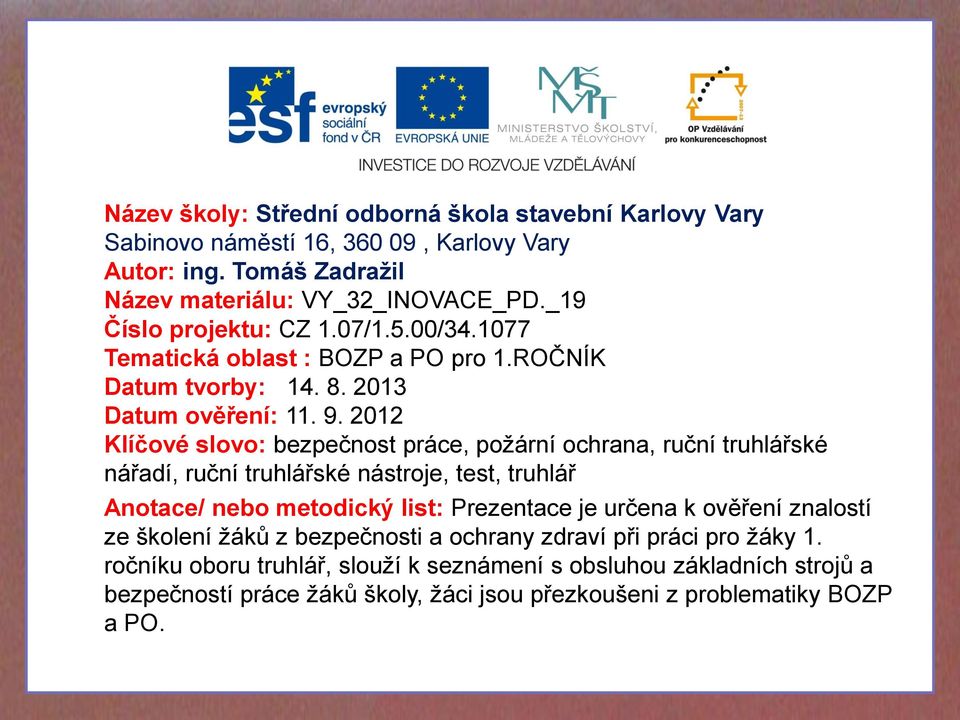 esf evropský sociální fond v ČR
EVROPSKÁ UNIE
MŠMT
MINISTERSTVO ŠKOLSTVÍ, MLÁDEŽE A TĚLOVÝCHOVY
OP Vzdělávání pro konkurenceschopnost
INVESTICE DO ROZVOJE VZDĚLÁVÁNÍ

Název školy: Střední odborná škola stavební Karlovy Vary
Sabinovo náměstí 16, 360 09 , Karlovy Vary
Autor: ing. Tomáš Zadražil
Název materiálu: VY_32_INOVACE_PD._19
Číslo projektu: CZ 1.07/1.5.00/34.1077
Tematická oblast : BOZP a PO pro 1.ROČNÍK
Datum tvorby: 14. 8. 2013
Datum ověření: 11. 9. 2012
Klíčové slovo: bezpečnost práce, požární ochrana, ruční truhlářské nářadí, ruční truhlářské nástroje, test, truhlář

Anotace/ nebo metodický list: Prezentace je určena k ověření znalostí ze školení žáků z bezpečnosti a ochrany zdraví při práci pro žáky 1. ročníku oboru truhlář, slouží k seznámení s obsluhou základních strojů a bezpečností práce žáků školy, žáci jsou přezkoušeni z problematiky BOZP a PO.